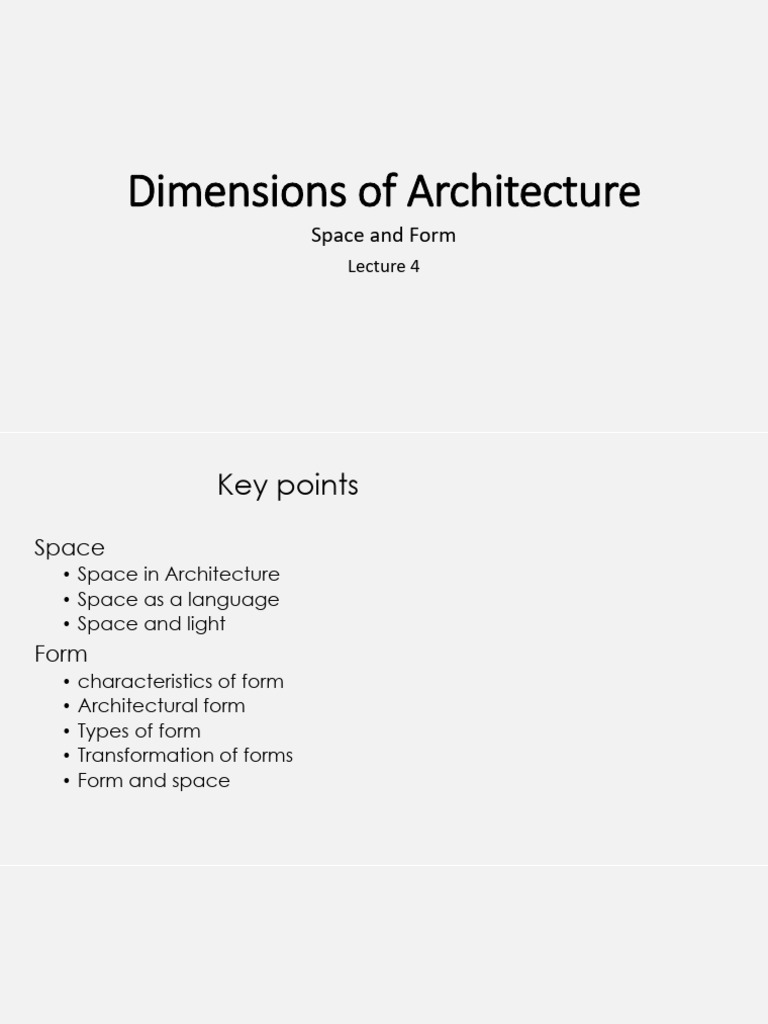 Dimensions of Architecture

Space and Form

Lecture 4

Key points

Space
• Space in Architecture
• Space as a language
• Space and light

Form
• characteristics of form
• Architectural form
• Types of form
• Transformation of forms
• Form and space